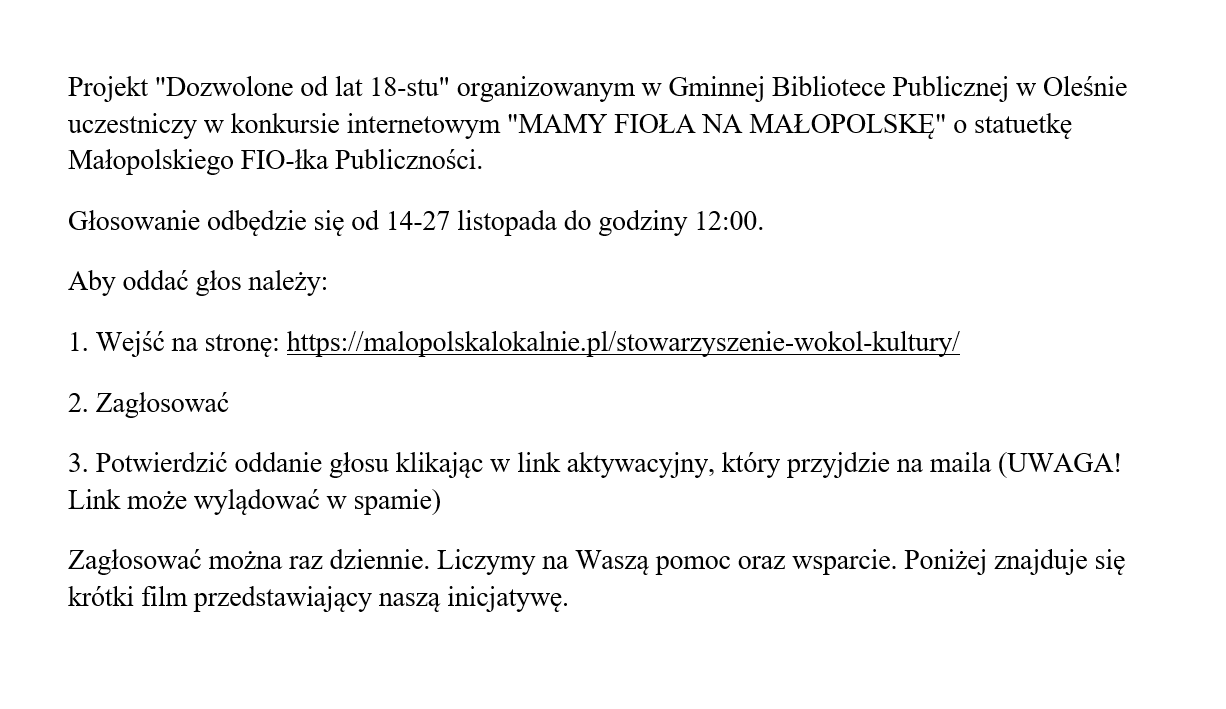 Projekt "Dozwolone od lat 18-stu" organizowanym w Gminnej Bibliotece Publicznej w Oleśnie uczestniczy w konkursie internetowym "MAMY FIOŁA NA MAŁOPOLSKĘ" o statuetkę Małopolskiego FIO-łka Publiczności.

Głosowanie odbędzie się od 14-27 listopada do godziny 12:00.

Aby oddać głos należy:

1. Wejść na stronę: https://malopolskalokalnie.pl/stowarzyszenie-wokol-kultury/

2. Zagłosować

3. Potwierdzić oddanie głosu klikając w link aktywacyjny, który przyjdzie na maila (UWAGA! Link może wylądować w spamie)

Zagłosować można raz dziennie. Liczymy na Waszą pomoc oraz wsparcie. Poniżej znajduje się krótki film przedstawiający naszą inicjatywę.